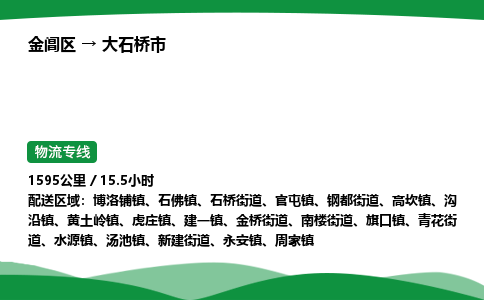 金阊区 → 大石桥市

物流专线

1595公里 / 15.5小时
配送区域：博洛铺镇、石佛镇、石桥街道、官屯镇、钢都街道、高坎镇、沟沿镇、黄土岭镇、虎庄镇、建一镇、金桥街道、南楼街道、旗口镇、青花街道、水源镇、汤池镇、新建街道、永安镇、周家镇